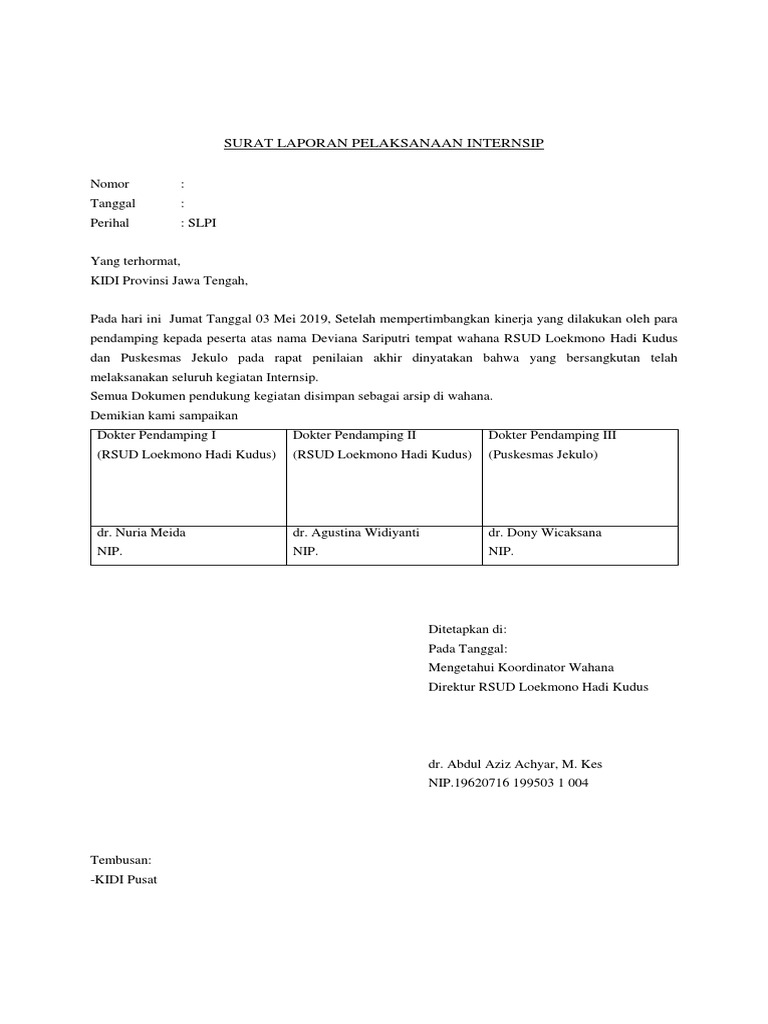 SURAT LAPORAN PELAKSANAAN INTERNSIP

Nomor :
Tanggal :
Perihal : SLPI

Yang terhormat,
KIDI Provinsi Jawa Tengah,

Pada hari ini Jumat Tanggal 03 Mei 2019, Setelah mempertimbangkan kinerja yang dilakukan oleh para pendamping kepada peserta atas nama Deviana Sariputri tempat wahana RSUD Loekmono Hadi Kudus dan Puskesmas Jekulo pada rapat penilaian akhir dinyatakan bahwa yang bersangkutan telah melaksanakan seluruh kegiatan Internsip.
Semua Dokumen pendukung kegiatan disimpan sebagai arsip di wahana.
Demikian kami sampaikan

| Dokter Pendamping I (RSUD Loekmono Hadi Kudus) | Dokter Pendamping II (RSUD Loekmono Hadi Kudus) | Dokter Pendamping III (Puskesmas Jekulo) |
|---|---|---|
| dr. Nuria Meida NIP. | dr. Agustina Widiyanti NIP. | dr. Dony Wicaksana NIP. |

Ditetapkan di:
Pada Tanggal:
Mengetahui Koordinator Wahana
Direktur RSUD Loekmono Hadi Kudus

dr. Abdul Aziz Achyar, M. Kes
NIP.19620716 199503 1 004

Tembusan:
-KIDI Pusat